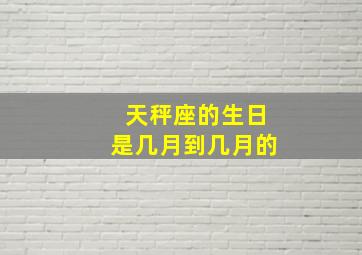 天秤座的生日
是几月到几月的